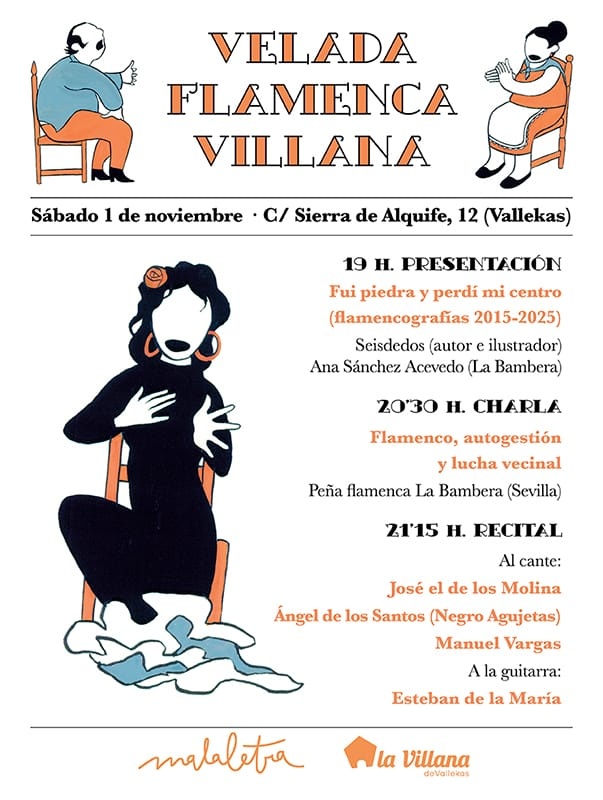 VELADA
FLAMENCA
VILLANA

Sábado 1 de noviembre · C/ Sierra de Alquife, 12 (Vallekas)

19 H. PRESENTACIÓN
Fui piedra y perdí mi centro
(flamencografías 2015-2025)
Seisdedos (autor e ilustrador)
Ana Sánchez Acevedo (La Bambera)

20'30 H. CHARLA
Flamenco, autogestión
y lucha vecinal
Peña flamenca La Bambera (Sevilla)

21'15 H. RECITAL
Al cante:
José el de los Molina
Ángel de los Santos (Negro Agujetas)
Manuel Vargas
A la guitarra:
Esteban de la María

malaletra
la Villana
deVallekas